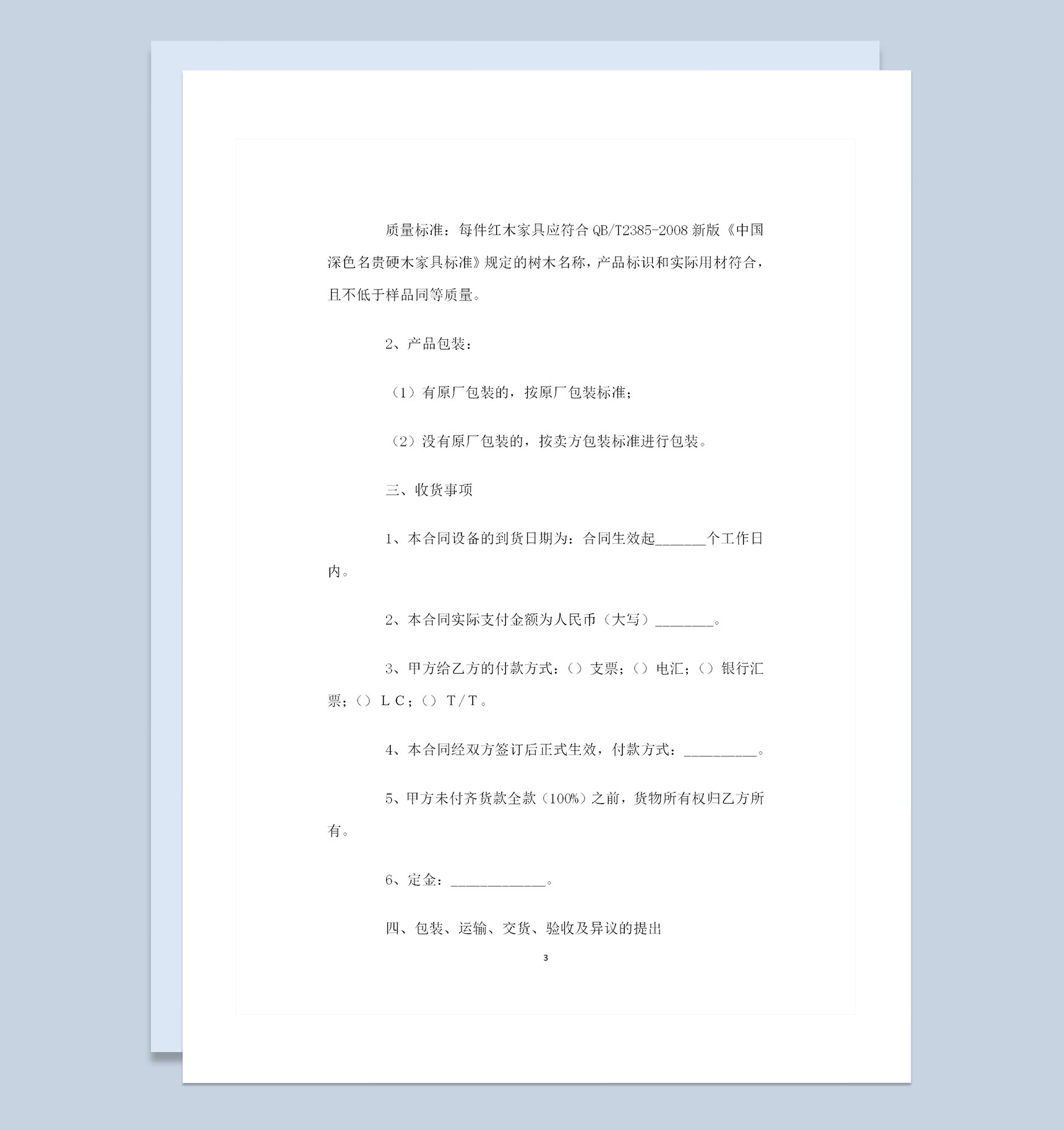 质量标准：每件红木家具应符合 QB/T2385-2008 新版《中国深色名贵硬木家具标准》规定的树木名称，产品标识和实际用材符合，且不低于样品同等质量。

2、产品包装：

（1）有原厂包装的，按原厂包装标准；

（2）没有原厂包装的，按卖方包装标准进行包装。

三、收货事项

1、本合同设备的到货日期为：合同生效起_______个工作日内。

2、本合同实际支付金额为人民币（大写）________。

3、甲方给乙方的付款方式：（）支票；（）电汇；（）银行汇票；（）ＬＣ；（）Ｔ/Ｔ。

4、本合同经双方签订后正式生效，付款方式：__________。

5、甲方未付齐货款全款（100%）之前，货物所有权归乙方所有。

6、定金：_____________。

四、包装、运输、交货、验收及异议的提出

3